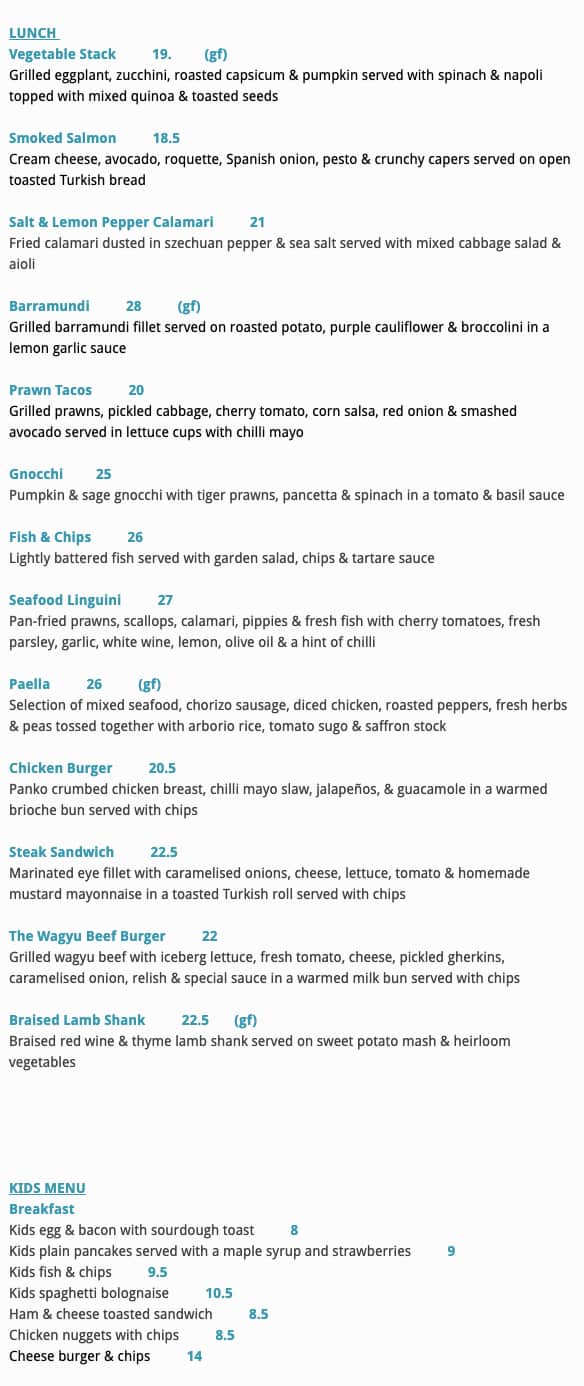 LUNCH
Vegetable Stack 19. (gf)
Grilled eggplant, zucchini, roasted capsicum & pumpkin served with spinach & napoli topped with mixed quinoa & toasted seeds

Smoked Salmon 18.5
Cream cheese, avocado, roquette, Spanish onion, pesto & crunchy capers served on open toasted Turkish bread

Salt & Lemon Pepper Calamari 21
Fried calamari dusted in szechuan pepper & sea salt served with mixed cabbage salad & aioli

Barramundi 28 (gf)
Grilled barramundi fillet served on roasted potato, purple cauliflower & broccolini in a lemon garlic sauce

Prawn Tacos 20
Grilled prawns, pickled cabbage, cherry tomato, corn salsa, red onion & smashed avocado served in lettuce cups with chilli mayo

Gnocchi 25
Pumpkin & sage gnocchi with tiger prawns, pancetta & spinach in a tomato & basil sauce

Fish & Chips 26
Lightly battered fish served with garden salad, chips & tartare sauce

Seafood Linguini 27
Pan-fried prawns, scallops, calamari, pippies & fresh fish with cherry tomatoes, fresh parsley, garlic, white wine, lemon, olive oil & a hint of chilli

Paella 26 (gf)
Selection of mixed seafood, chorizo sausage, diced chicken, roasted peppers, fresh herbs & peas tossed together with arborio rice, tomato sugo & saffron stock

Chicken Burger 20.5
Panko crumbed chicken breast, chilli mayo slaw, jalapeños, & guacamole in a warmed brioche bun served with chips

Steak Sandwich 22.5
Marinated eye fillet with caramelised onions, cheese, lettuce, tomato & homemade mustard mayonnaise in a toasted Turkish roll served with chips

The Wagyu Beef Burger 22
Grilled wagyu beef with iceberg lettuce, fresh tomato, cheese, pickled gherkins, caramelised onion, relish & special sauce in a warmed milk bun served with chips

Braised Lamb Shank 22.5 (gf)
Braised red wine & thyme lamb shank served on sweet potato mash & heirloom vegetables

KIDS MENU
Breakfast
Kids egg & bacon with sourdough toast 8
Kids plain pancakes served with a maple syrup and strawberries 9
Kids fish & chips 9.5
Kids spaghetti bolognaise 10.5
Ham & cheese toasted sandwich 8.5
Chicken nuggets with chips 8.5
Cheese burger & chips 14